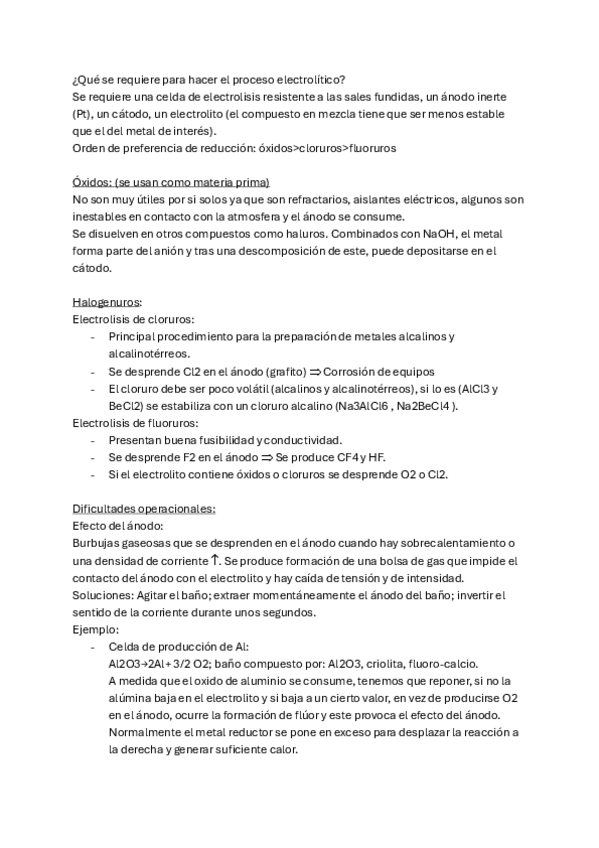 ¿Qué se requiere para hacer el proceso electrolítico?
Se requiere una celda de electrolisis resistente a las sales fundidas, un ánodo inerte (Pt), un cátodo, un electrolito (el compuesto en mezcla tiene que ser menos estable que el del metal de interés).
Orden de preferencia de reducción: óxidos>cloruros>fluoruros

Óxidos: (se usan como materia prima)
No son muy útiles por si solos ya que son refractarios, aislantes eléctricos, algunos son inestables en contacto con la atmosfera y el ánodo se consume.
Se disuelven en otros compuestos como haluros. Combinados con NaOH, el metal forma parte del anión y tras una descomposición de este, puede depositarse en el cátodo.

Halogenuros:
Electrolisis de cloruros:
- Principal procedimiento para la preparación de metales alcalinos y alcalinotérreos.
- Se desprende Cl2 en el ánodo (grafito) ⇒ Corrosión de equipos
- El cloruro debe ser poco volátil (alcalinos y alcalinotérreos), si lo es (AlCl3 y BeCl2) se estabiliza con un cloruro alcalino (Na3AlCl6 , Na2BeCl4 ).
Electrolisis de fluoruros:
- Presentan buena fusibilidad y conductividad.
- Se desprende F2 en el ánodo ⇒ Se produce CF4 y HF.
- Si el electrolito contiene óxidos o cloruros se desprende O2 o Cl2.

Dificultades operacionales:
Efecto del ánodo:
Burbujas gaseosas que se desprenden en el ánodo cuando hay sobrecalentamiento o una densidad de corriente ↑. Se produce formación de una bolsa de gas que impide el contacto del ánodo con el electrolito y hay caída de tensión y de intensidad.
Soluciones: Agitar el baño; extraer momentáneamente el ánodo del baño; invertir el sentido de la corriente durante unos segundos.
Ejemplo:
- Celda de producción de Al:
Al2O3→2Al + 3/2 O2; baño compuesto por: Al2O3, criolita, fluoro-calcio.
A medida que el oxido de aluminio se consume, tenemos que reponer, si no la alúmina baja en el electrolito y si baja a un cierto valor, en vez de producirse O2 en el ánodo, ocurre la formación de flúor y este provoca el efecto del ánodo.
Normalmente el metal reductor se pone en exceso para desplazar la reacción a la derecha y generar suficiente calor.